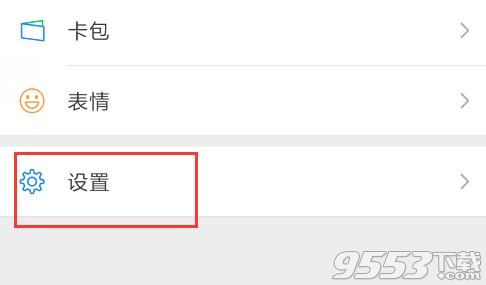 卡包

表情

设置

9553下载
.com